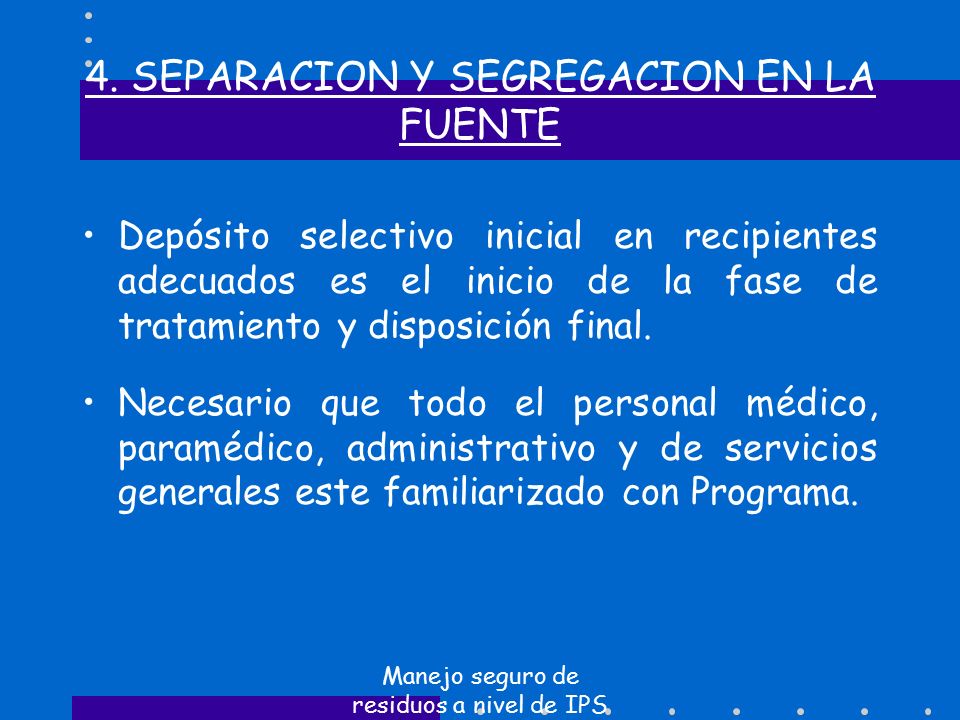 4. SEPARACION Y SEGREGACION EN LA FUENTE

• Depósito selectivo inicial en recipientes adecuados es el inicio de la fase de tratamiento y disposición final.

• Necesario que todo el personal médico, paramédico, administrativo y de servicios generales este familiarizado con Programa.

Manejo seguro de residuos a nivel de IPS